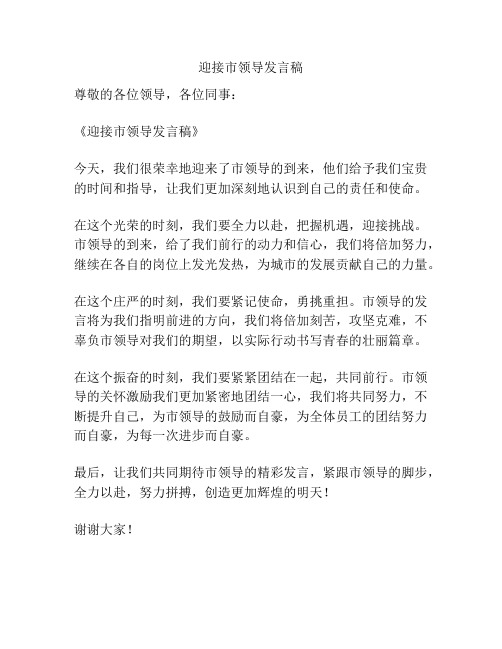 迎接市领导发言稿

尊敬的各位领导，各位同事：

《迎接市领导发言稿》

今天，我们很荣幸地迎来了市领导的到来，他们给予我们宝贵的时间和指导，让我们更加深刻地认识到自己的责任和使命。

在这个光荣的时刻，我们要全力以赴，把握机遇，迎接挑战。市领导的到来，给了我们前行的动力和信心，我们将倍加努力，继续在各自的岗位上发光发热，为城市的发展贡献自己的力量。

在这个庄严的时刻，我们要紧记使命，勇挑重担。市领导的发言将为我们指明前进的方向，我们将倍加刻苦，攻坚克难，不辜负市领导对我们的期望，以实际行动书写青春的壮丽篇章。

在这个振奋的时刻，我们要紧紧团结在一起，共同前行。市领导的关怀激励我们更加紧密地团结一心，我们将共同努力，不断提升自己，为市领导的鼓励而自豪，为全体员工的团结努力而自豪，为每一次进步而自豪。

最后，让我们共同期待市领导的精彩发言，紧跟市领导的脚步，全力以赴，努力拼搏，创造更加辉煌的明天！

谢谢大家！